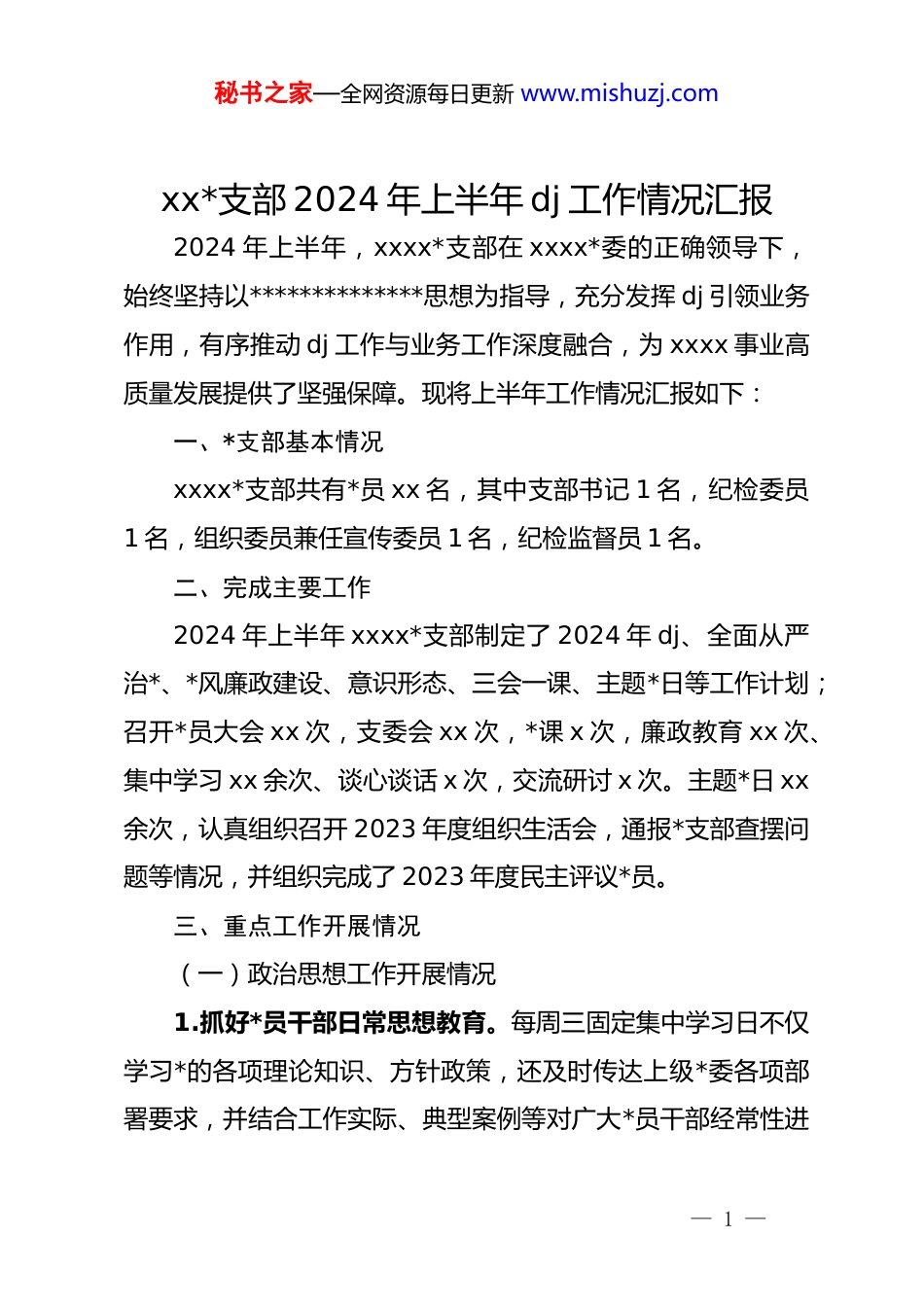 秘书之家—全网资源每日更新 www.mishuzj.com

xx*支部 2024 年上半年 dj 工作情况汇报

2024 年上半年，xxxx*支部在 xxxx*委的正确领导下，始终坚持以**************思想为指导，充分发挥 dj 引领业务作用，有序推动 dj 工作与业务工作深度融合，为 xxxx 事业高质量发展提供了坚强保障。现将上半年工作情况汇报如下：

一、*支部基本情况

xxxx*支部共有*员 xx 名，其中支部书记 1 名，纪检委员 1 名，组织委员兼任宣传委员 1 名，纪检监督员 1 名。

二、完成主要工作

2024 年上半年 xxxx*支部制定了 2024 年 dj、全面从严治*、*风廉政建设、意识形态、三会一课、主题*日等工作计划；召开*员大会 xx 次，支委会 xx 次，*课 x 次，廉政教育 xx 次、集中学习 xx 余次、谈心谈话 x 次，交流研讨 x 次。主题*日 xx 余次，认真组织召开 2023 年度组织生活会，通报*支部查摆问题等情况，并组织完成了 2023 年度民主评议*员。

三、重点工作开展情况

（一）政治思想工作开展情况

1.抓好*员干部日常思想教育。每周三固定集中学习日不仅学习*的各项理论知识、方针政策，还及时传达上级*委各项部署要求，并结合工作实际、典型案例等对广大*员干部经常性进

— 1 —